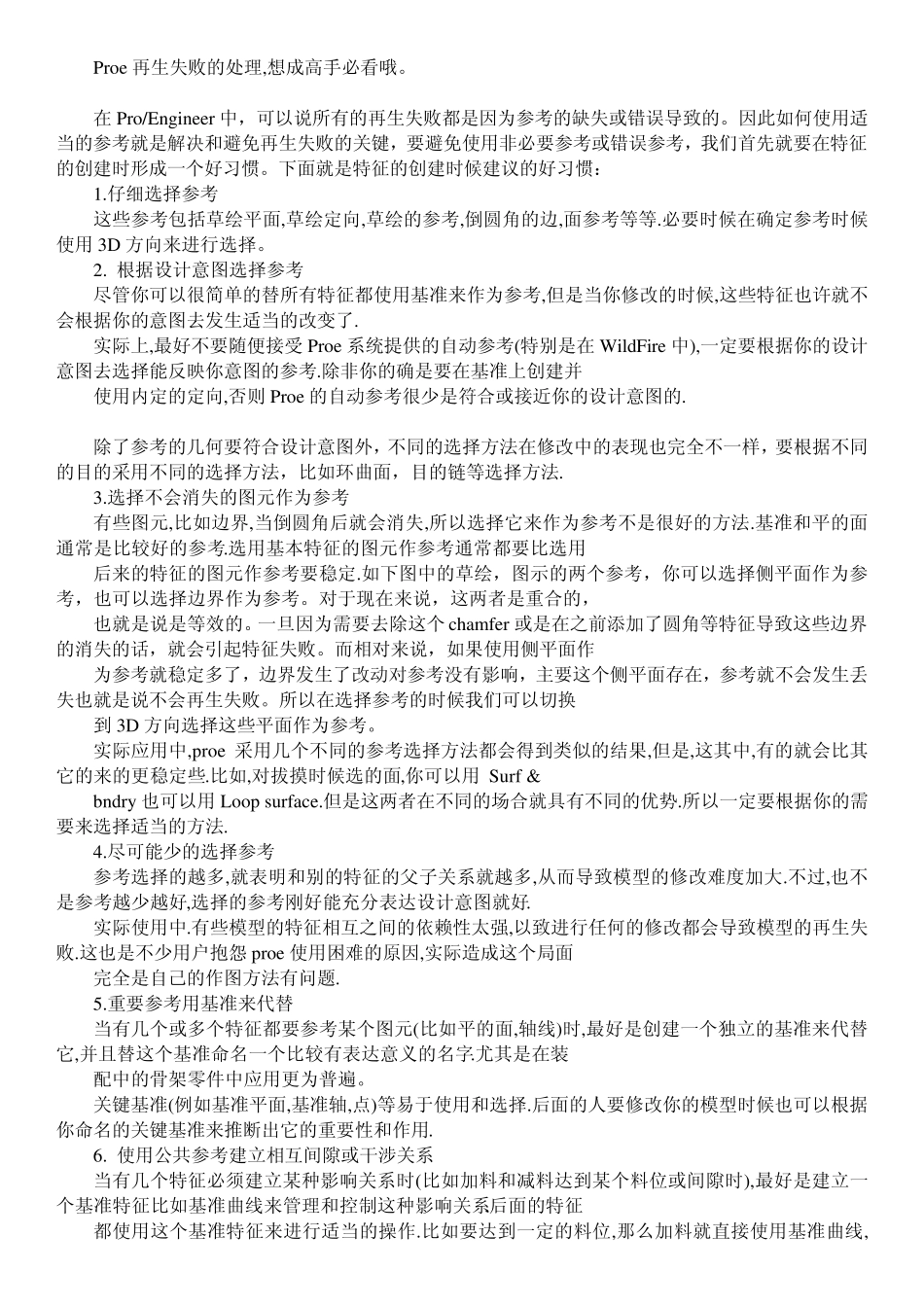 Proe 再生失败的处理,想成高手必看哦。

在 Pro/Engineer 中，可以说所有的再生失败都是因为参考的缺失或错误导致的。因此如何使用适当的参考就是解决和避免再生失败的关键，要避免使用非必要参考或错误参考，我们首先就要在特征的创建时形成一个好习惯。下面就是特征的创建时候建议的好习惯：

1.仔细选择参考

这些参考包括草绘平面,草绘定向,草绘的参考,倒圆角的边,面参考等等.必要时候在确定参考时候使用 3D 方向来进行选择。

2. 根据设计意图选择参考

尽管你可以很简单的替所有特征都使用基准来作为参考,但是当你修改的时候,这些特征也许就不会根据你的意图去发生适当的改变了.

实际上,最好不要随便接受 Proe 系统提供的自动参考(特别是在 WildFire 中),一定要根据你的设计意图去选择能反映你意图的参考.除非你的确是要在基准上创建并

使用内定的定向,否则 Proe 的自动参考很少是符合或接近你的设计意图的.

除了参考的几何要符合设计意图外，不同的选择方法在修改中的表现也完全不一样，要根据不同的目的采用不同的选择方法，比如环曲面，目的链等选择方法.

3.选择不会消失的图元作为参考

有些图元,比如边界,当倒圆角后就会消失,所以选择它来作为参考不是很好的方法.基准和平的面通常是比较好的参考.选用基本特征的图元作参考通常都要比选用

后来的特征的图元作参考要稳定.如下图中的草绘，图示的两个参考，你可以选择侧平面作为参考，也可以选择边界作为参考。对于现在来说，这两者是重合的，

也就是说是等效的。一旦因为需要去除这个 chamfer 或是在之前添加了圆角等特征导致这些边界的消失的话，就会引起特征失败。而相对来说，如果使用侧平面作

为参考就稳定多了，边界发生了改动对参考没有影响，主要这个侧平面存在，参考就不会发生丢失也就是说不会再生失败。所以在选择参考的时候我们可以切换

到 3D 方向选择这些平面作为参考。

实际应用中,proe 采用几个不同的参考选择方法都会得到类似的结果,但是,这其中,有的就会比其它的来的更稳定些.比如,对拔摸时候选的面,你可以用 Surf &

bndry 也可以用 Loop surface.但是这两者在不同的场合就具有不同的优势.所以一定要根据你的需要来选择适当的方法.

4.尽可能少的选择参考

参考选择的越多,就表明和别的特征的父子关系就越多,从而导致模型的修改难度加大.不过,也不是参考越少越好,选择的参考刚好能充分表达设计意图就好.

实际使用中.有些模型的特征相互之间的依赖性太强,以致进行任何的修改都会导致模型的再生失败.这也是不少用户抱怨 proe 使用困难的原因,实际造成这个局面

完全是自己的作图方法有问题.

5.重要参考用基准来代替

当有几个或多个特征都要参考某个图元(比如平的面,轴线)时,最好是创建一个独立的基准来代替它,并且替这个基准命名一个比较有表达意义的名字.尤其是在装

配中的骨架零件中应用更为普遍。

关键基准(例如基准平面,基准轴,点)等易于使用和选择.后面的人要修改你的模型时候也可以根据你命名的关键基准来推断出它的重要性和作用.

6. 使用公共参考建立相互间隙或干涉关系

当有几个特征必须建立某种影响关系时(比如加料和减料达到某个料位或间隙时),最好是建立一个基准特征比如基准曲线来管理和控制这种影响关系后面的特征

都使用这个基准特征来进行适当的操作.比如要达到一定的料位,那么加料就直接使用基准曲线,